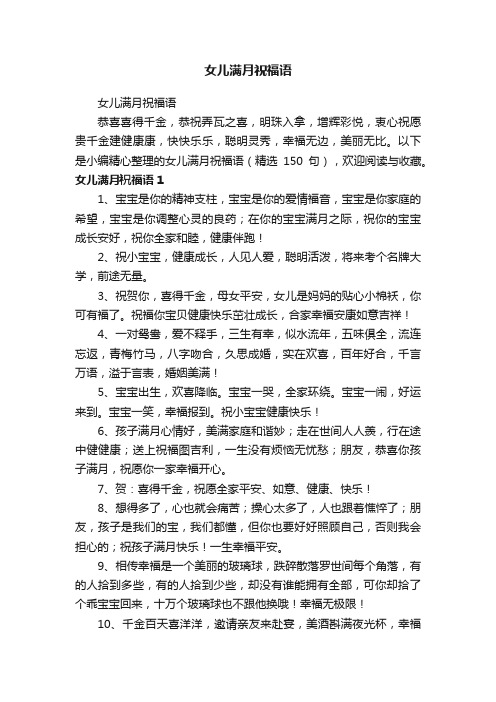 女儿满月祝福语

女儿满月祝福语

恭喜喜得千金，恭祝弄瓦之喜，明珠入拿，增辉彩悦，衷心祝愿贵千金建健康康，快快乐乐，聪明灵秀，幸福无边，美丽无比。以下是小编精心整理的女儿满月祝福语（精选 150 句），欢迎阅读与收藏。

女儿满月祝福语 1

1、宝宝是你的精神支柱，宝宝是你的爱情福音，宝宝是你家庭的希望，宝宝是你调整心灵的良药；在你的宝宝满月之际，祝你的宝宝成长安好，祝你全家和睦，健康伴跑！

2、祝小宝宝，健康成长，人见人爱，聪明活泼，将来考个名牌大学，前途无量。

3、祝贺你，喜得千金，母女平安，女儿是妈妈的贴心小棉袄，你可有福了。祝福你宝贝健康快乐茁壮成长，合家幸福安康如意吉祥！

4、一对鸳鸯，爱不释手，三生有幸，似水流年，五味俱全，流连忘返，青梅竹马，八字吻合，久思成婚，实在欢喜，百年好合，千言万语，溢于言表，婚姻美满！

5、宝宝出生，欢喜降临。宝宝一哭，全家环绕。宝宝一闹，好运来到。宝宝一笑，幸福报到。祝小宝宝健康快乐！

6、孩子满月心情好，美满家庭和谐妙；走在世间人人羡，行在途中健健康；送上祝福图吉利，一生没有烦恼无忧愁；朋友，恭喜你孩子满月，祝愿你一家幸福开心。

7、贺：喜得千金，祝愿全家平安、如意、健康、快乐！

8、想得多了，心也就会痛苦；操心太多了，人也跟着憔悴了；朋友，孩子是我们的宝，我们都懂，但你也要好好照顾自己，否则我会担心的；祝孩子满月快乐！一生幸福平安。

9、相传幸福是一个美丽的玻璃球，跌碎散落罗世间每个角落，有的人拾到多些，有的人拾到少些，却没有谁能拥有全部，可你却拾了个乖宝宝回来，十万个玻璃球也不跟他换哦！幸福无极限！

10、千金百天喜洋洋，邀请亲友来赴宴，美酒斟满夜光杯，幸福